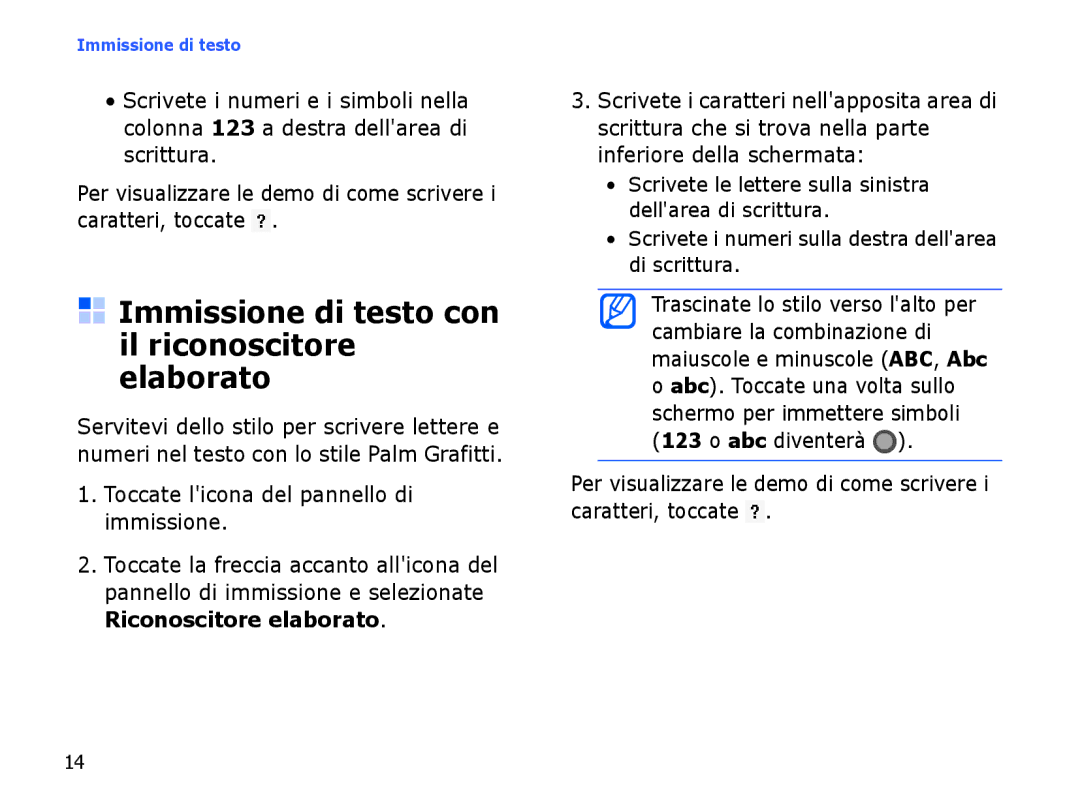 Immissione di testo

• Scrivete i numeri e i simboli nella colonna 123 a destra dell'area di scrittura.

Per visualizzare le demo di come scrivere i caratteri, toccate ?.

Immissione di testo con il riconoscitore elaborato

Servitevi dello stilo per scrivere lettere e numeri nel testo con lo stile Palm Grafitti.

1. Toccate l'icona del pannello di immissione.

2. Toccate la freccia accanto all'icona del pannello di immissione e selezionate Riconoscitore elaborato.

3. Scrivete i caratteri nell'apposita area di scrittura che si trova nella parte inferiore della schermata:

• Scrivete le lettere sulla sinistra dell'area di scrittura.

• Scrivete i numeri sulla destra dell'area di scrittura.

Trascinate lo stilo verso l'alto per cambiare la combinazione di maiuscole e minuscole (ABC, Abc o abc). Toccate una volta sullo schermo per immettere simboli (123 o abc diventerà ).

Per visualizzare le demo di come scrivere i caratteri, toccate ?.

14